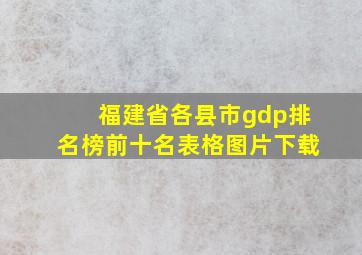 福建省各县市gdp排名榜前十名表格图片下载